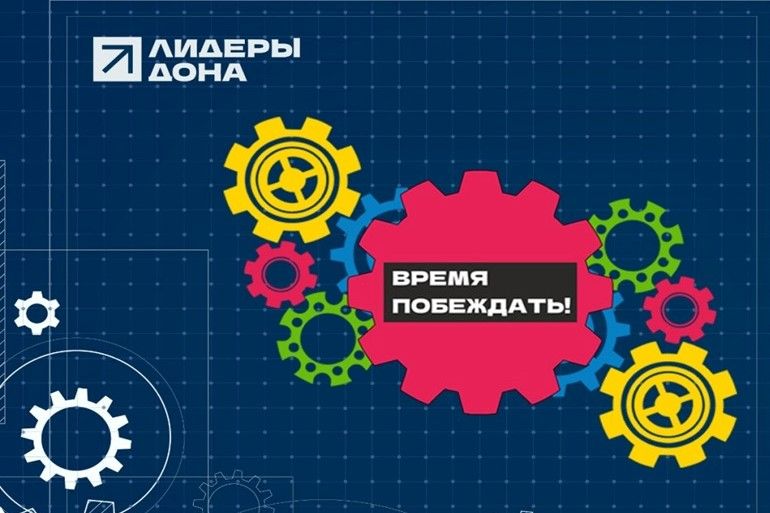 ЛИДЕРЫ ДОНА

ВРЕМЯ ПОБЕЖДАТЬ!